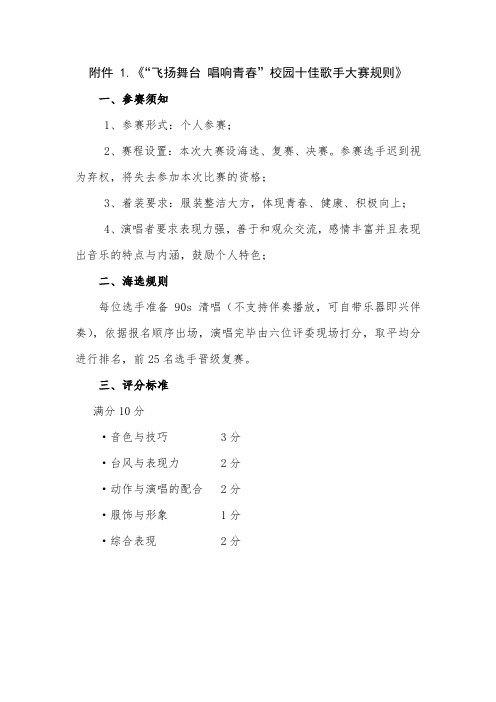 附件 1.《“飞扬舞台 唱响青春”校园十佳歌手大赛规则》

一、参赛须知

1、参赛形式：个人参赛；

2、赛程设置：本次大赛设海选、复赛、决赛。参赛选手迟到视为弃权，将失去参加本次比赛的资格；

3、着装要求：服装整洁大方，体现青春、健康、积极向上；

4、演唱者要求表现力强，善于和观众交流，感情丰富并且表现出音乐的特点与内涵，鼓励个人特色；

二、海选规则

每位选手准备 90s 清唱（不支持伴奏播放，可自带乐器即兴伴奏），依据报名顺序出场，演唱完毕由六位评委现场打分，取平均分进行排名，前 25 名选手晋级复赛。

三、评分标准

满分 10 分

·音色与技巧　3 分

·台风与表现力　2 分

·动作与演唱的配合　2 分

·服饰与形象　1 分

·综合表现　2 分